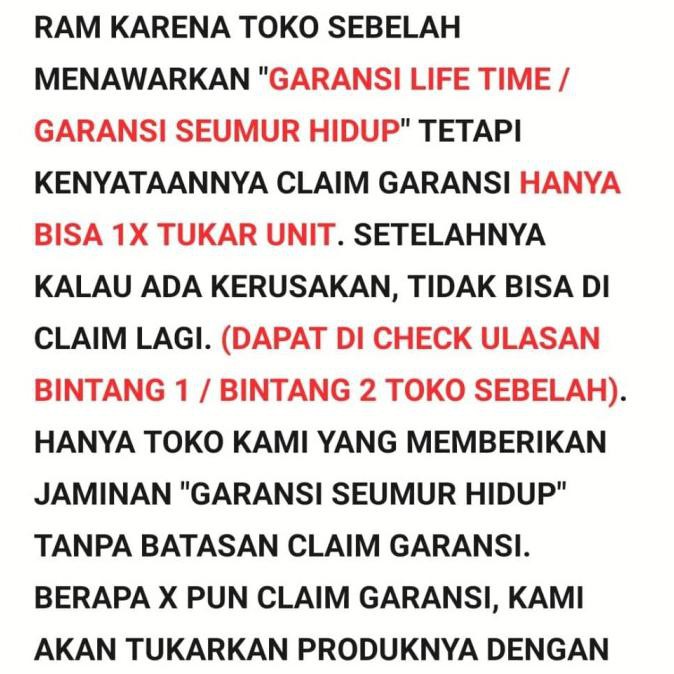 RAM KARENA TOKO SEBELAH MENAWARKAN "GARANSI LIFE TIME / GARANSI SEUMUR HIDUP" TETAPI KENYATAANNYA CLAIM GARANSI HANYA BISA 1X TUKAR UNIT. SETELAHNYA KALAU ADA KERUSAKAN, TIDAK BISA DI CLAIM LAGI. (DAPAT DI CHECK ULASAN BINTANG 1 / BINTANG 2 TOKO SEBELAH). HANYA TOKO KAMI YANG MEMBERIKAN JAMINAN "GARANSI SEUMUR HIDUP" TANPA BATASAN CLAIM GARANSI. BERAPA X PUN CLAIM GARANSI, KAMI AKAN TUKARKAN PRODUKNYA DENGAN